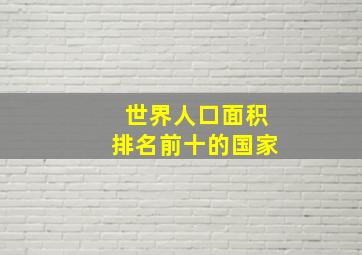 世界人口面积
排名前十的国家